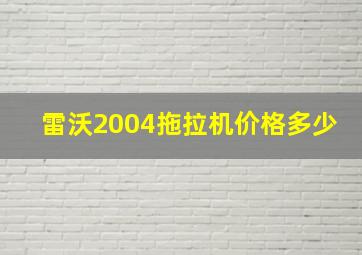 雷沃2004拖拉机价格多少